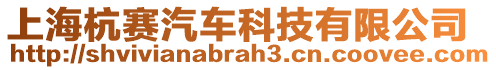 上海杭赛汽车科技有限公司
http://shvivianabrah3.cn.coovee.com